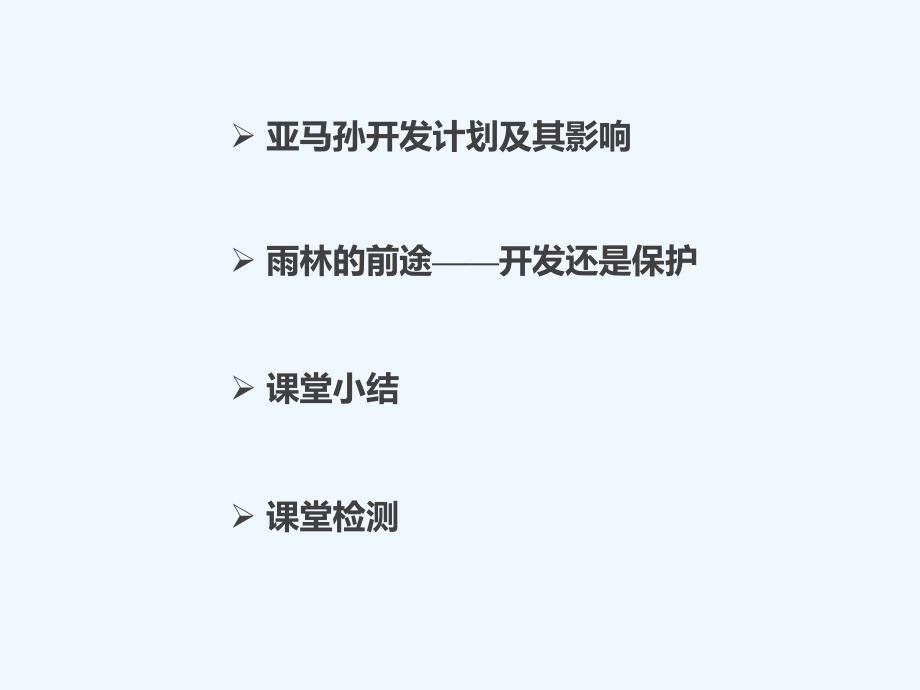 ➢ 亚马孙开发计划及其影响

➢ 雨林的前途——开发还是保护

➢ 课堂小结

➢ 课堂检测